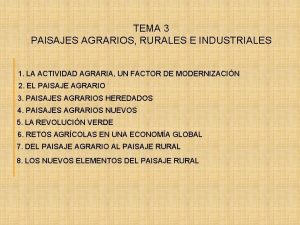 TEMA 3
PAISAJES AGRARIOS, RURALES E INDUSTRIALES

1. LA ACTIVIDAD AGRARIA, UN FACTOR DE MODERNIZACIÓN
2. EL PAISAJE AGRARIO
3. PAISAJES AGRARIOS HEREDADOS
4. PAISAJES AGRARIOS NUEVOS
5. LA REVOLUCIÓN VERDE
6. RETOS AGRÍCOLAS EN UNA ECONOMÍA GLOBAL
7. DEL PAISAJE AGRARIO AL PAISAJE RURAL
8. LOS NUEVOS ELEMENTOS DEL PAISAJE RURAL